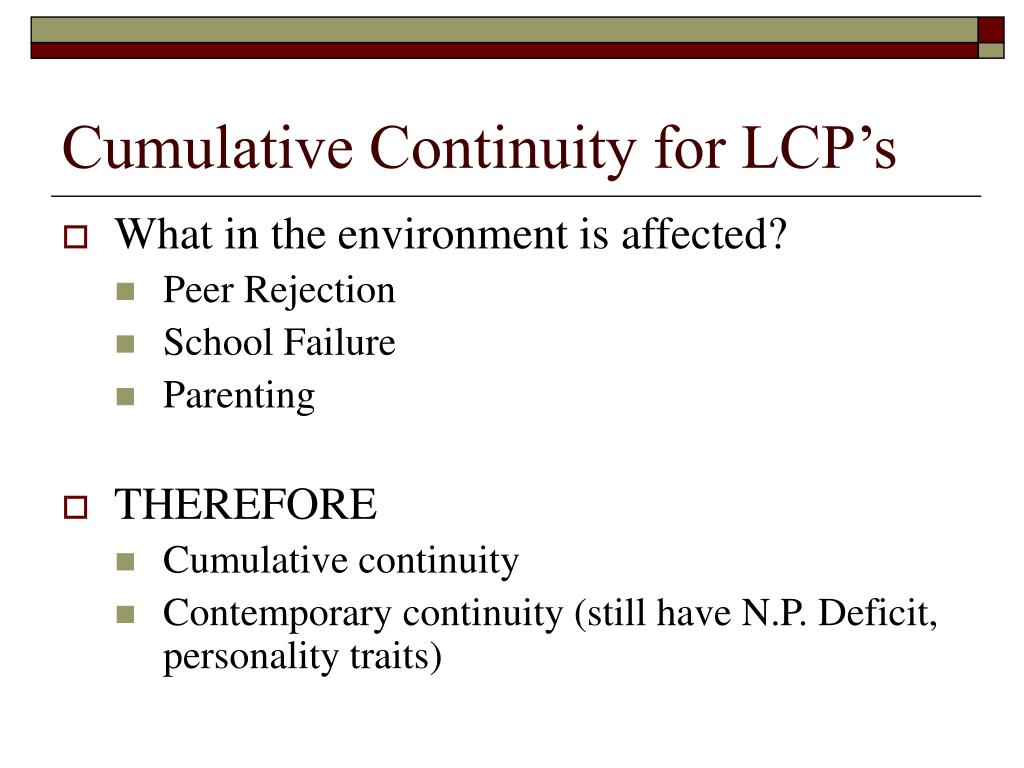 Cumulative Continuity for LCP’s

What in the environment is affected?

Peer Rejection

School Failure

Parenting

THEREFORE

Cumulative continuity

Contemporary continuity (still have N.P. Deficit, personality traits)